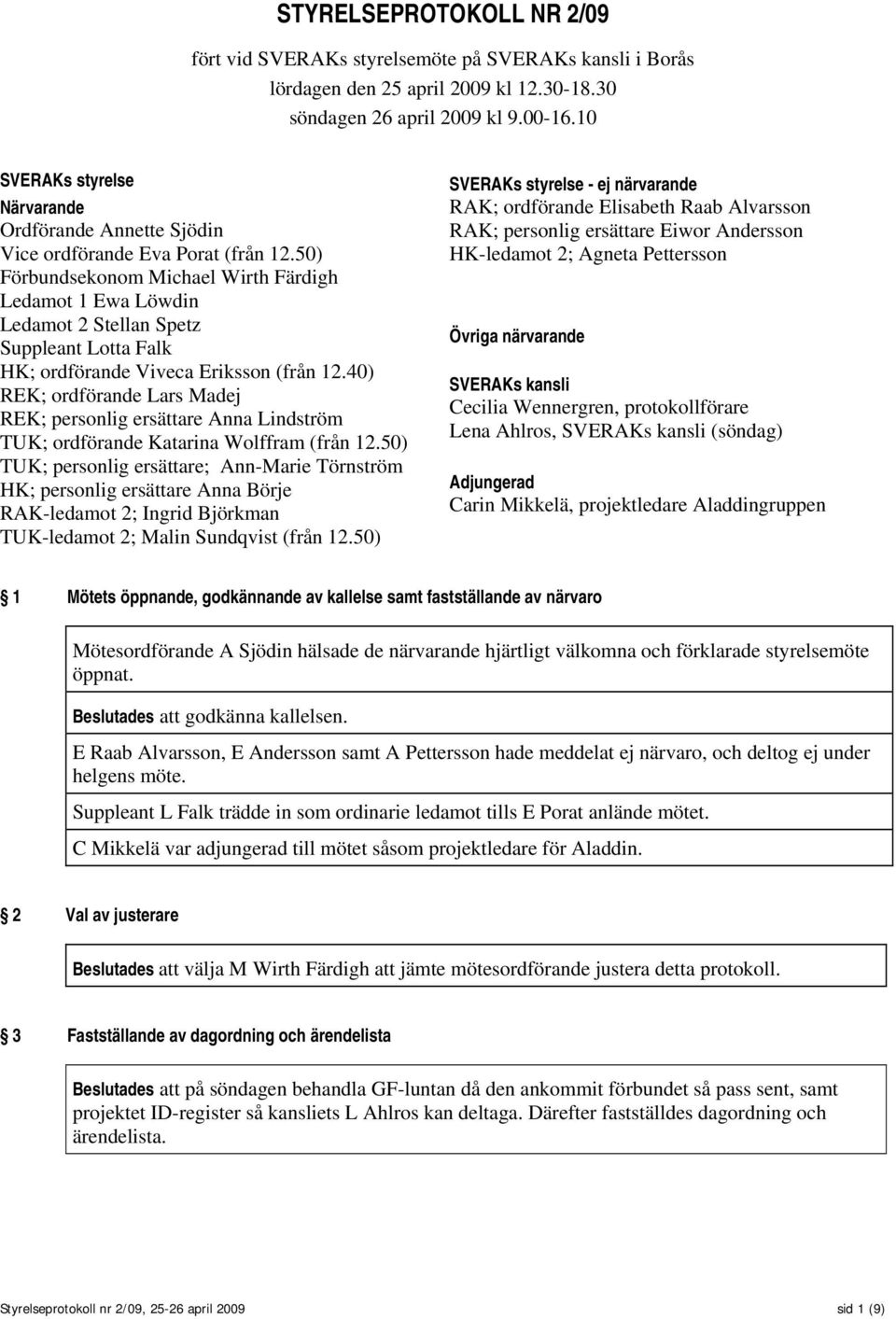 STYRELSEPROTOKOLL NR 2/09

fört vid SVERAKs styrelsemöte på SVERAKs kansli i Borås
lördagen den 25 april 2009 kl 12.30-18.30
söndagen 26 april 2009 kl 9.00-16.10

SVERAKs styrelse
Närvarande
Ordförande Annette Sjödin
Vice ordförande Eva Porat (från 12.50)
Förbundsekonom Michael Wirth Färdigh
Ledamot 1 Ewa Löwdin
Ledamot 2 Stellan Spetz
Suppleant Lotta Falk
HK; ordförande Viveca Eriksson (från 12.40)
REK; ordförande Lars Madej
REK; personlig ersättare Anna Lindström
TUK; ordförande Katarina Wolffram (från 12.50)
TUK; personlig ersättare; Ann-Marie Törnström
HK; personlig ersättare Anna Börje
RAK-ledamot 2; Ingrid Björkman
TUK-ledamot 2; Malin Sundqvist (från 12.50)

SVERAKs styrelse - ej närvarande
RAK; ordförande Elisabeth Raab Alvarsson
RAK; personlig ersättare Eiwor Andersson
HK-ledamot 2; Agneta Pettersson

Övriga närvarande

SVERAKs kansli
Cecilia Wennergren, protokollförare
Lena Ahlros, SVERAKs kansli (söndag)

Adjungerad
Carin Mikkelä, projektledare Aladdingruppen

1 Mötets öppnande, godkännande av kallelse samt fastställande av närvaro

Mötesordförande A Sjödin hälsade de närvarande hjärtligt välkomna och förklarade styrelsemöte öppnat.

Beslutades att godkänna kallelsen.

E Raab Alvarsson, E Andersson samt A Pettersson hade meddelat ej närvaro, och deltog ej under helgens möte.

Suppleant L Falk trädde in som ordinarie ledamot tills E Porat anlände mötet.

C Mikkelä var adjungerad till mötet såsom projektledare för Aladdin.

2 Val av justerare

Beslutades att välja M Wirth Färdigh att jämte mötesordförande justera detta protokoll.

3 Fastställande av dagordning och ärendelista

Beslutades att på söndagen behandla GF-luntan då den ankommit förbundet så pass sent, samt projektet ID-register så kansliets L Ahlros kan deltaga. Därefter fastställdes dagordning och ärendelista.

Styrelseprotokoll nr 2/09, 25-26 april 2009 sid 1 (9)